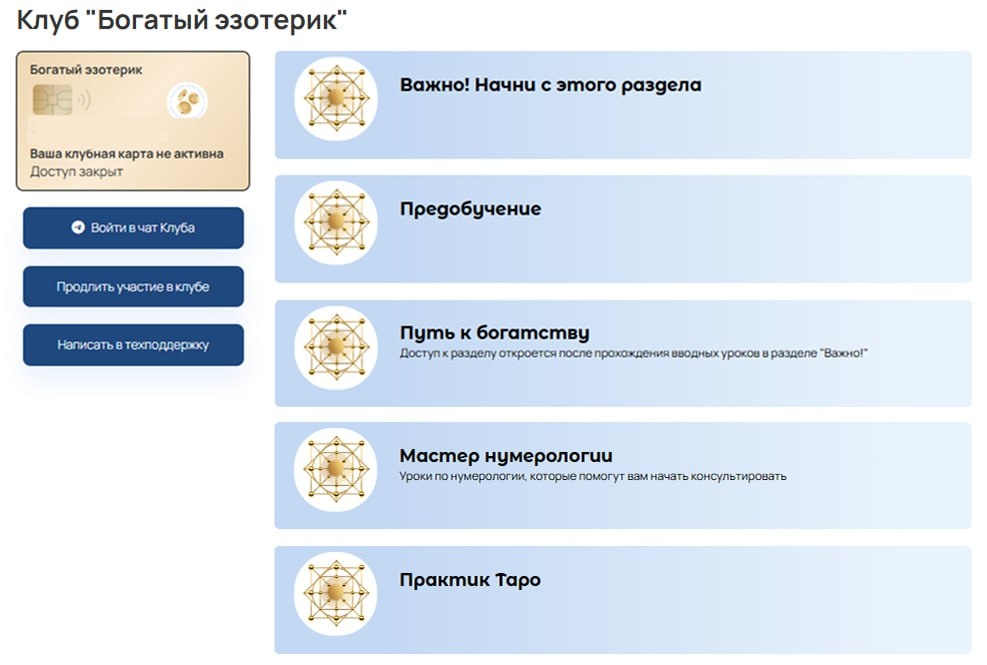 Клуб "Богатый эзотерик"

Богатый эзотерик

Ваша клубная карта не активна
Доступ закрыт

Войти в чат Клуба

Продлить участие в клубе

Написать в техподдержку

Важно! Начни с этого раздела

Предобучение

Путь к богатству
Доступ к разделу откроется после прохождения вводных уроков в разделе "Важно!"

Мастер нумерологии
Уроки по нумерологии, которые помогут вам начать консультировать

Практик Таро